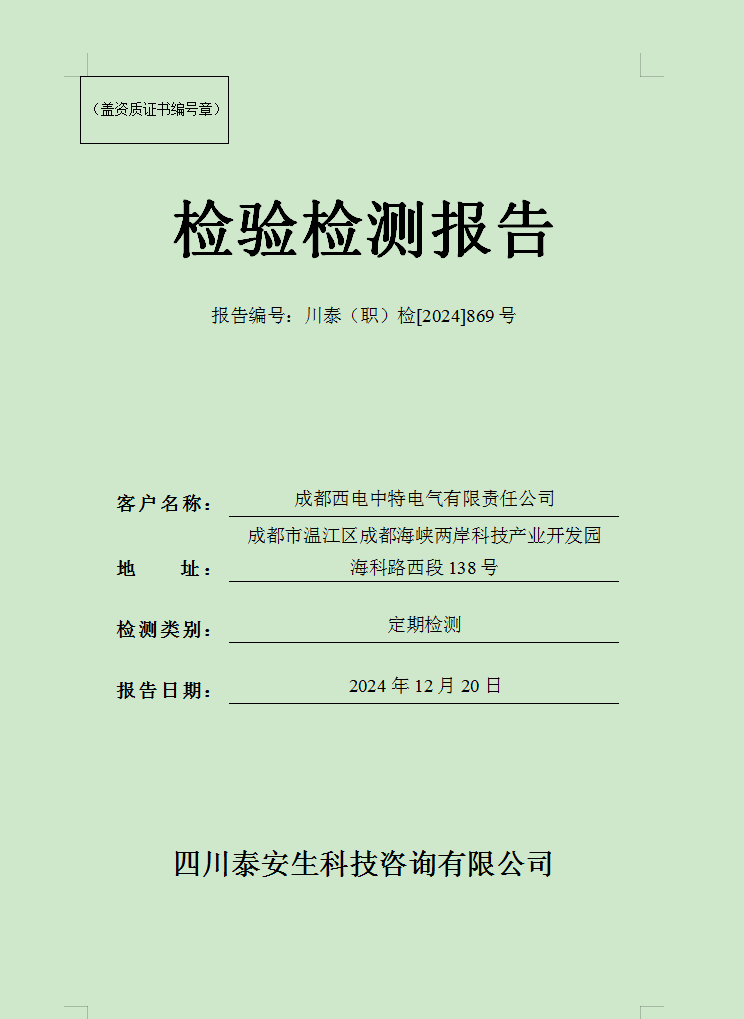 （盖资质证书编号章）

检验检测报告

报告编号：川泰（职）检[2024]869 号

客户名称： 成都西电中特电气有限责任公司

地　　址： 成都市温江区成都海峡两岸科技产业开发园海科路西段 138 号

检测类别： 定期检测

报告日期： 2024 年 12 月 20 日

四川泰安生科技咨询有限公司